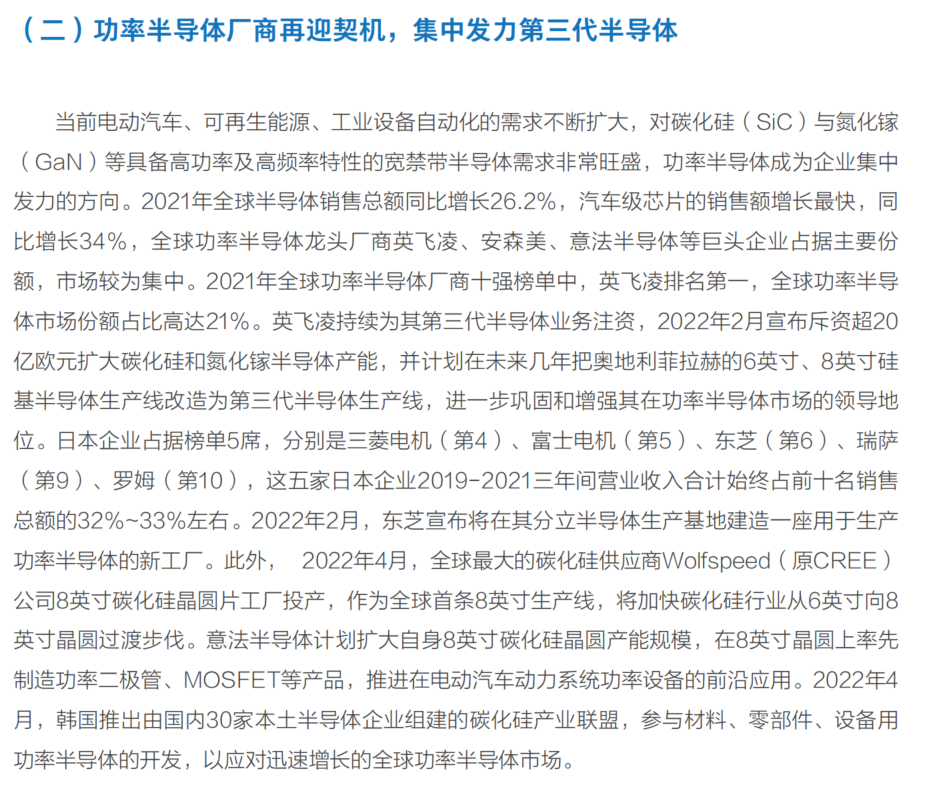 （二）功率半导体厂商再迎契机，集中发力第三代半导体

当前电动汽车、可再生能源、工业设备自动化的需求不断扩大，对碳化硅（SiC）与氮化镓（GaN）等具备高功率及高频率特性的宽禁带半导体需求非常旺盛，功率半导体成为企业集中发力的方向。2021年全球半导体销售总额同比增长26.2%，汽车级芯片的销售额增长最快，同比增长34%，全球功率半导体龙头厂商英飞凌、安森美、意法半导体等巨头企业占据主要份额，市场较为集中。2021年全球功率半导体厂商十强榜单中，英飞凌排名第一，全球功率半导体市场份额占比高达21%。英飞凌持续为其第三代半导体业务注资，2022年2月宣布斥资超20亿欧元扩大碳化硅和氮化镓半导体产能，并计划在未来几年把奥地利菲拉赫的6英寸、8英寸硅基半导体生产线改造为第三代半导体生产线，进一步巩固和增强其在功率半导体市场的领导地位。日本企业占据榜单5席，分别是三菱电机（第4）、富士电机（第5）、东芝（第6）、瑞萨（第9）、罗姆（第10），这五家日本企业2019-2021三年间营业收入合计始终占前十名销售总额的32%~33%左右。2022年2月，东芝宣布将在其分立半导体生产基地建造一座用于生产功率半导体的新工厂。此外， 2022年4月，全球最大的碳化硅供应商Wolfspeed（原CREE）公司8英寸碳化硅晶圆片工厂投产，作为全球首条8英寸生产线，将加快碳化硅行业从6英寸向8英寸晶圆过渡步伐。意法半导体计划扩大自身8英寸碳化硅晶圆产能规模，在8英寸晶圆上率先制造功率二极管、MOSFET等产品，推进在电动汽车动力系统功率设备的前沿应用。2022年4月，韩国推出由国内30家本土半导体企业组建的碳化硅产业联盟，参与材料、零部件、设备用功率半导体的开发，以应对迅速增长的全球功率半导体市场。